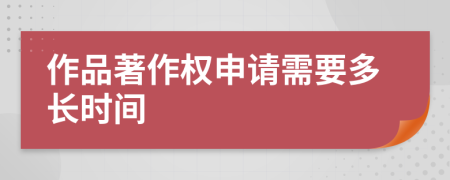 作品著作权申请需要多长时间